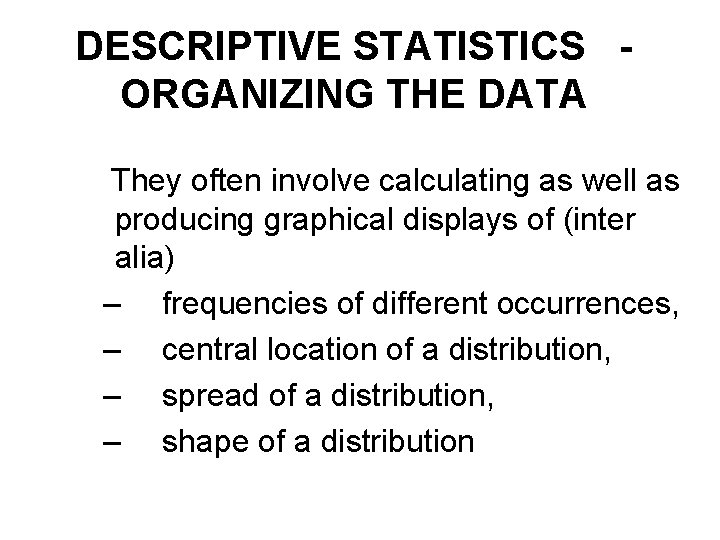 DESCRIPTIVE STATISTICS - ORGANIZING THE DATA

They often involve calculating as well as producing graphical displays of (inter alia)

– frequencies of different occurrences,
– central location of a distribution,
– spread of a distribution,
– shape of a distribution